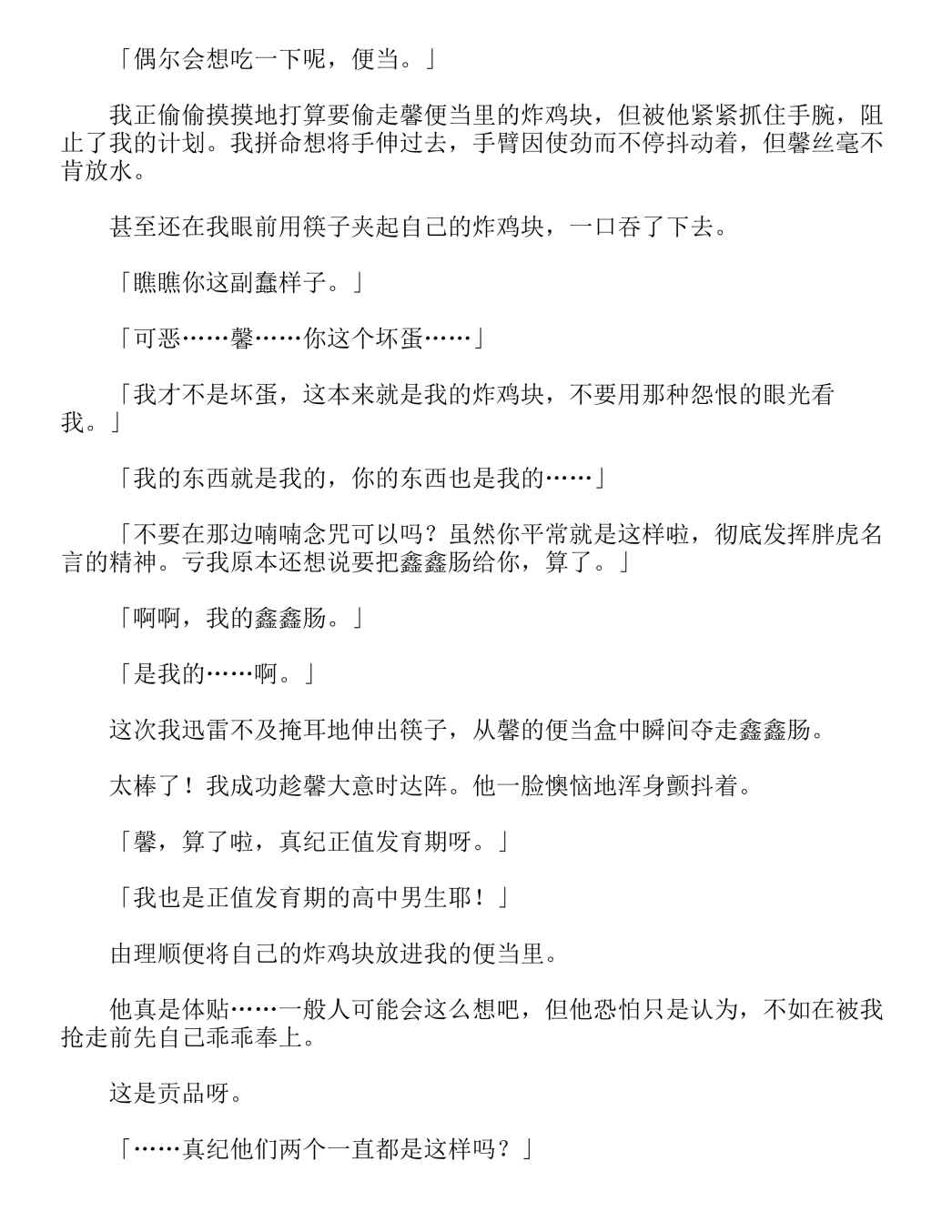 「偶尔会想吃一下呢，便当。」

我正偷偷摸摸地打算要偷走馨便当里的炸鸡块，但被他紧紧抓住手腕，阻止了我的计划。我拼命想将手伸过去，手臂因使劲而不停抖动着，但馨丝毫不肯放水。

甚至还在我眼前用筷子夹起自己的炸鸡块，一口吞了下去。

「瞧瞧你这副蠢样子。」

「可恶……馨……你这个坏蛋……」

「我才不是坏蛋，这本来就是我的炸鸡块，不要用那种怨恨的眼光看我。」

「我的东西就是我的，你的东西也是我的……」

「不要在那边喃喃念咒可以吗？虽然你平常就是这样啦，彻底发挥胖虎名言的精神。亏我原本还想说要把鑫鑫肠给你，算了。」

「啊啊，我的鑫鑫肠。」

「是我的……啊。」

这次我迅雷不及掩耳地伸出筷子，从馨的便当盒中瞬间夺走鑫鑫肠。

太棒了！我成功趁馨大意时达阵。他一脸懊恼地浑身颤抖着。

「馨，算了啦，真纪正值发育期呀。」

「我也是正值发育期的高中男生耶！」

由理顺便将自己的炸鸡块放进我的便当里。

他真是体贴……一般人可能会这么想吧，但他恐怕只是认为，不如在被我抢走前先自己乖乖奉上。

这是贡品呀。

「……真纪他们两个一直都是这样吗？」